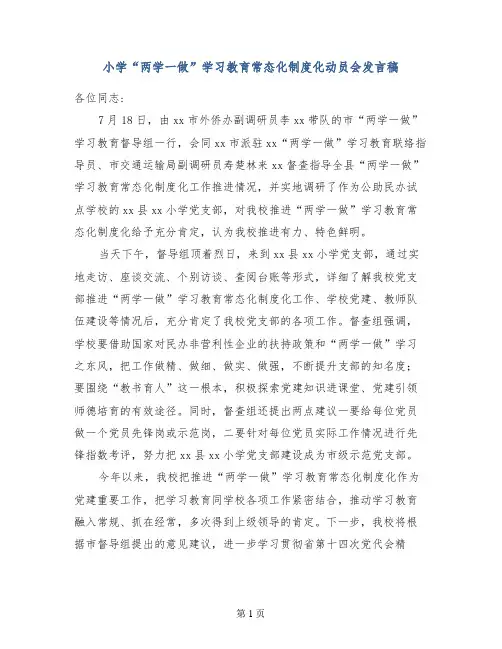 小学“两学一做”学习教育常态化制度化动员会发言稿

各位同志:

7月18日，由xx市外侨办副调研员李xx带队的市“两学一做”学习教育督导组一行，会同xx市派驻xx“两学一做”学习教育联络指导员、市交通运输局副调研员寿楚林来xx督查指导全县“两学一做”学习教育常态化制度化工作推进情况，并实地调研了作为公助民办试点学校的xx县xx小学党支部，对我校推进“两学一做”学习教育常态化制度化给予充分肯定，认为我校推进有力、特色鲜明。

当天下午，督导组顶着烈日，来到xx县xx小学党支部，通过实地走访、座谈交流、个别访谈、查阅台账等形式，详细了解我校党支部推进“两学一做”学习教育常态化制度化工作、学校党建、教师队伍建设等情况后，充分肯定了我校党支部的各项工作。督查组强调，学校要借助国家对民办非营利性企业的扶持政策和“两学一做”学习之东风，把工作做精、做细、做实、做强，不断提升支部的知名度；要围绕“教书育人”这一根本，积极探索党建知识进课堂、党建引领师德培育的有效途径。同时，督查组还提出两点建议一要给每位党员做一个党员先锋岗或示范岗，二要针对每位党员实际工作情况进行先锋指数考评，努力把xx县xx小学党支部建设成为市级示范党支部。

今年以来，我校把推进“两学一做”学习教育常态化制度化作为党建重要工作，把学习教育同学校各项工作紧密结合，推动学习教育融入常规、抓在经常，多次得到上级领导的肯定。下一步，我校将根据市督导组提出的意见建议，进一步学习贯彻省第十四次党代会精

第1页